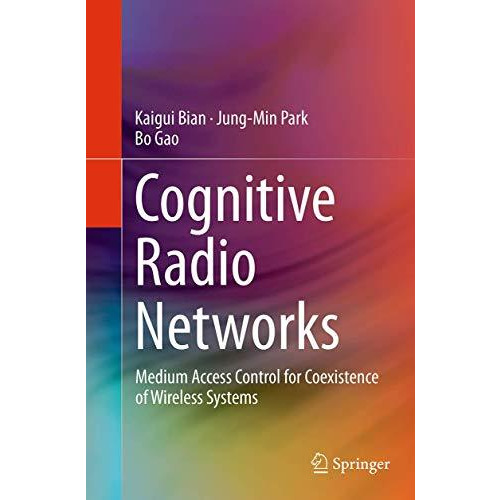 Kaigui Bian · Jung-Min Park
Bo Gao

Cognitive Radio Networks

Medium Access Control for Coexistence of Wireless Systems

Springer